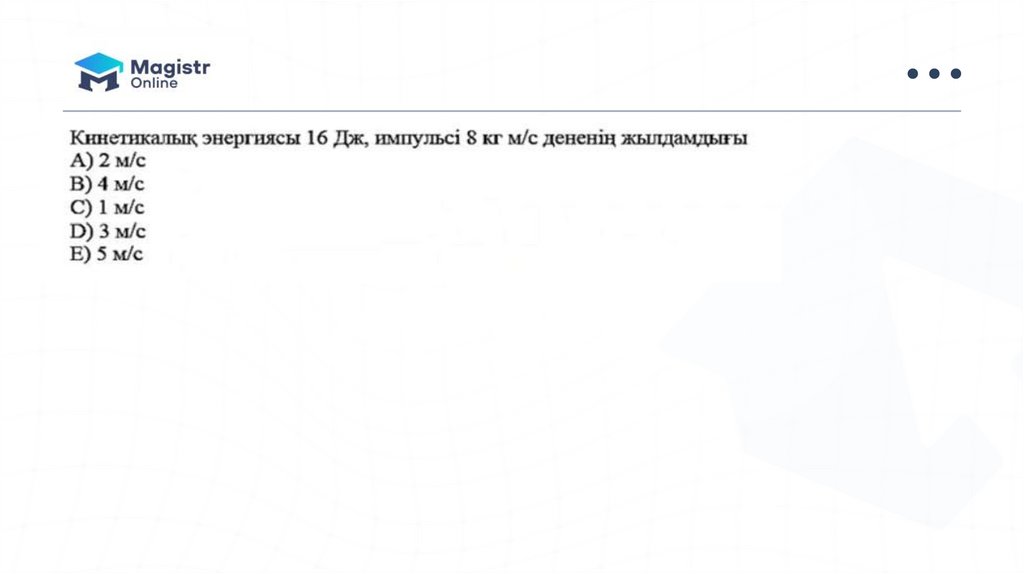 Magistr
Online

Кинетикалық энергиясы 16 Дж, импульсі 8 кг м/с дененің жылдамдығы
A) 2 м/с
B) 4 м/с
C) 1 м/с
D) 3 м/с
E) 5 м/с